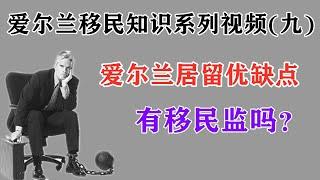 爱尔兰移民知识系列视频(九)

爱尔兰居留优缺点

有移民监吗?